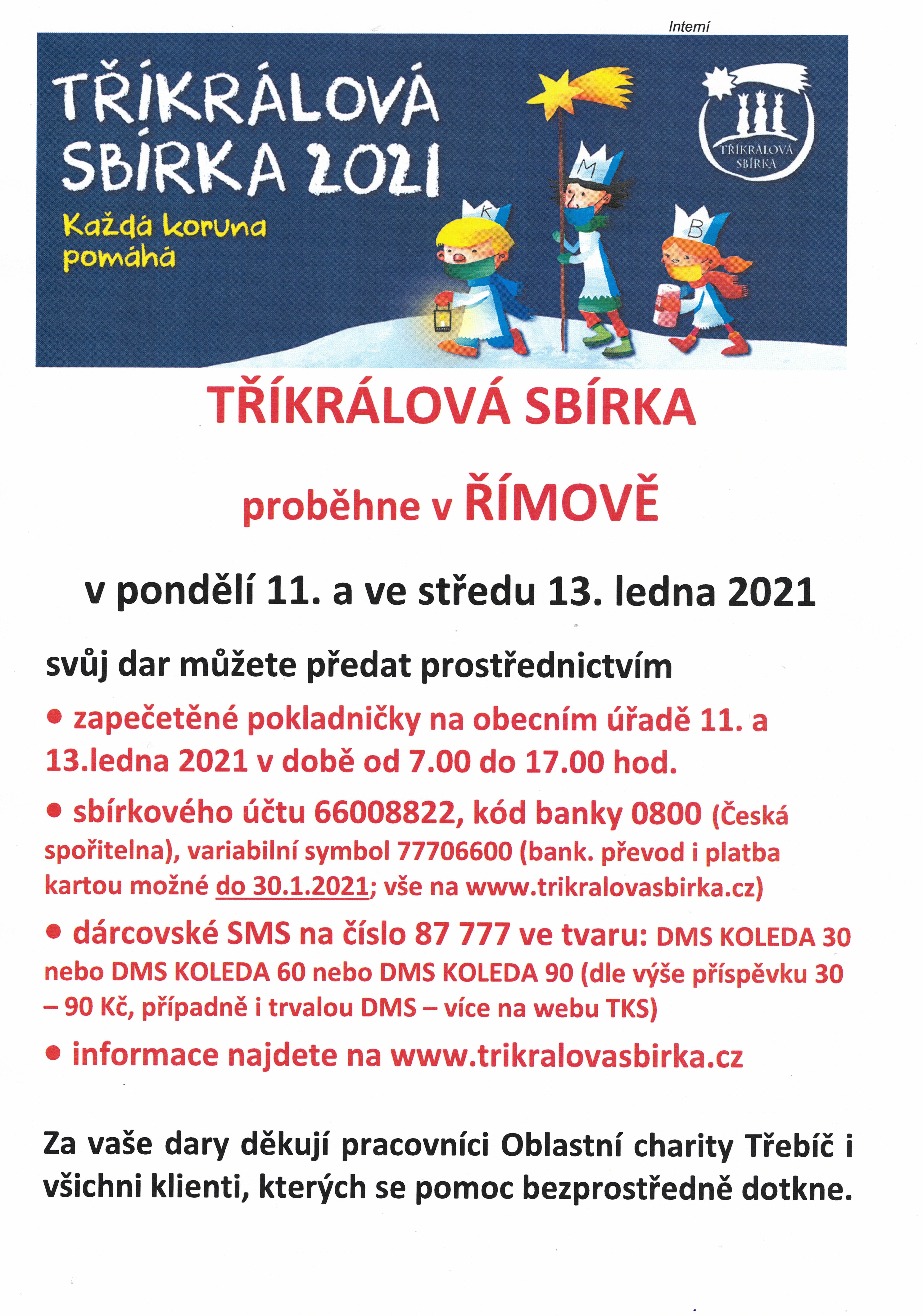 Interní

TŘÍKRÁLOVÁ SBÍRKA 2021

Každá koruna pomáhá

K M B

TŘÍKRÁLOVÁ SBÍRKA

TŘÍKRÁLOVÁ SBÍRKA

proběhne v ŘÍMOVĚ

v pondělí 11. a ve středu 13. ledna 2021

svůj dar můžete předat prostřednictvím

• zapečetěné pokladničky na obecním úřadě 11. a 13.ledna 2021 v době od 7.00 do 17.00 hod.

• sbírkového účtu 66008822, kód banky 0800 (Česká spořitelna), variabilní symbol 77706600 (bank. převod i platba kartou možné do 30.1.2021; vše na www.trikralovasbirka.cz)

• dárcovské SMS na číslo 87 777 ve tvaru: DMS KOLEDA 30 nebo DMS KOLEDA 60 nebo DMS KOLEDA 90 (dle výše příspěvku 30 – 90 Kč, případně i trvalou DMS – více na webu TKS)

• informace najdete na www.trikralovasbirka.cz

Za vaše dary děkují pracovníci Oblastní charity Třebíč i všichni klienti, kterých se pomoc bezprostředně dotkne.